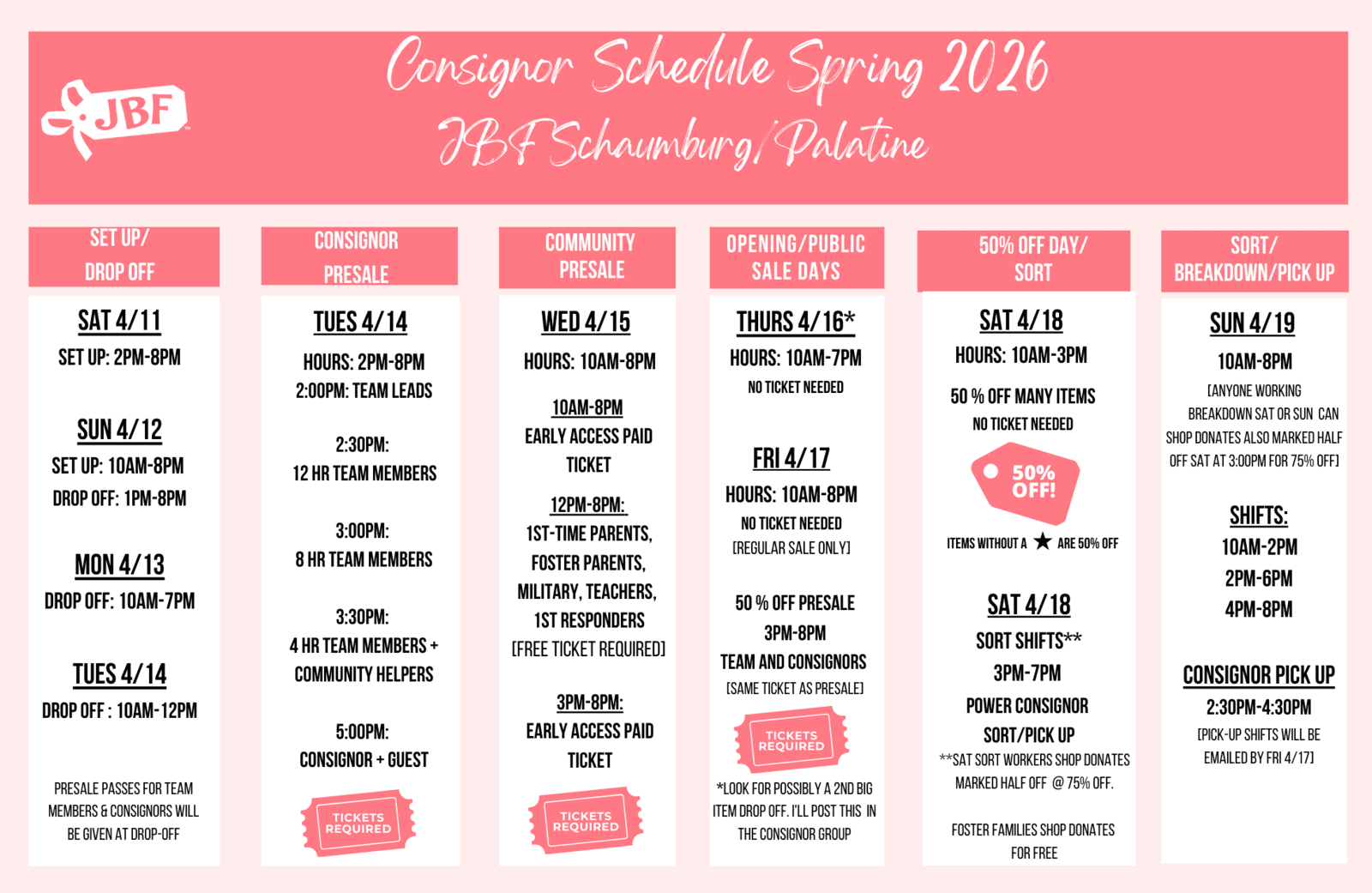 JBF™

Consignor Schedule Spring 2026
JBF Schaumburg/Palatine

SET UP/ DROP OFF

SAT 4/11
SET UP: 2PM-8PM

SUN 4/12
SET UP: 10AM-8PM
DROP OFF: 1PM-8PM

MON 4/13
DROP OFF: 10AM-7PM

TUES 4/14
DROP OFF : 10AM-12PM

PRESALE PASSES FOR TEAM MEMBERS & CONSIGNORS WILL BE GIVEN AT DROP-OFF

CONSIGNOR PRESALE

TUES 4/14
HOURS: 2PM-8PM
2:00PM: TEAM LEADS

2:30PM:
12 HR TEAM MEMBERS

3:00PM:
8 HR TEAM MEMBERS

3:30PM:
4 HR TEAM MEMBERS + COMMUNITY HELPERS

5:00PM:
CONSIGNOR + GUEST

TICKETS REQUIRED

COMMUNITY PRESALE

WED 4/15
HOURS: 10AM-8PM

10AM-8PM
EARLY ACCESS PAID TICKET

12PM-8PM:
1ST-TIME PARENTS, FOSTER PARENTS, MILITARY, TEACHERS, 1ST RESPONDERS
[FREE TICKET REQUIRED]

3PM-8PM:
EARLY ACCESS PAID TICKET

TICKETS REQUIRED

OPENING/PUBLIC SALE DAYS

THURS 4/16*
HOURS: 10AM-7PM
NO TICKET NEEDED

FRI 4/17
HOURS: 10AM-8PM
NO TICKET NEEDED
[REGULAR SALE ONLY]

50 % OFF PRESALE
3PM-8PM
TEAM AND CONSIGNORS
[SAME TICKET AS PRESALE]

TICKETS REQUIRED

*LOOK FOR POSSIBLY A 2ND BIG ITEM DROP OFF. I'LL POST THIS IN THE CONSIGNOR GROUP

50% OFF DAY/ SORT

SAT 4/18
HOURS: 10AM-3PM

50 % OFF MANY ITEMS
NO TICKET NEEDED

50% OFF!

ITEMS WITHOUT A ★ ARE 50% OFF

SAT 4/18
SORT SHIFTS**
3PM-7PM
POWER CONSIGNOR SORT/PICK UP
**SAT SORT WORKERS SHOP DONATES MARKED HALF OFF @ 75% OFF.

FOSTER FAMILIES SHOP DONATES FOR FREE

SORT/ BREAKDOWN/PICK UP

SUN 4/19
10AM-8PM
[ANYONE WORKING BREAKDOWN SAT OR SUN CAN SHOP DONATES ALSO MARKED HALF OFF SAT AT 3:00PM FOR 75% OFF]

SHIFTS:
10AM-2PM
2PM-6PM
4PM-8PM

CONSIGNOR PICK UP
2:30PM-4:30PM
[PICK-UP SHIFTS WILL BE EMAILED BY FRI 4/17]